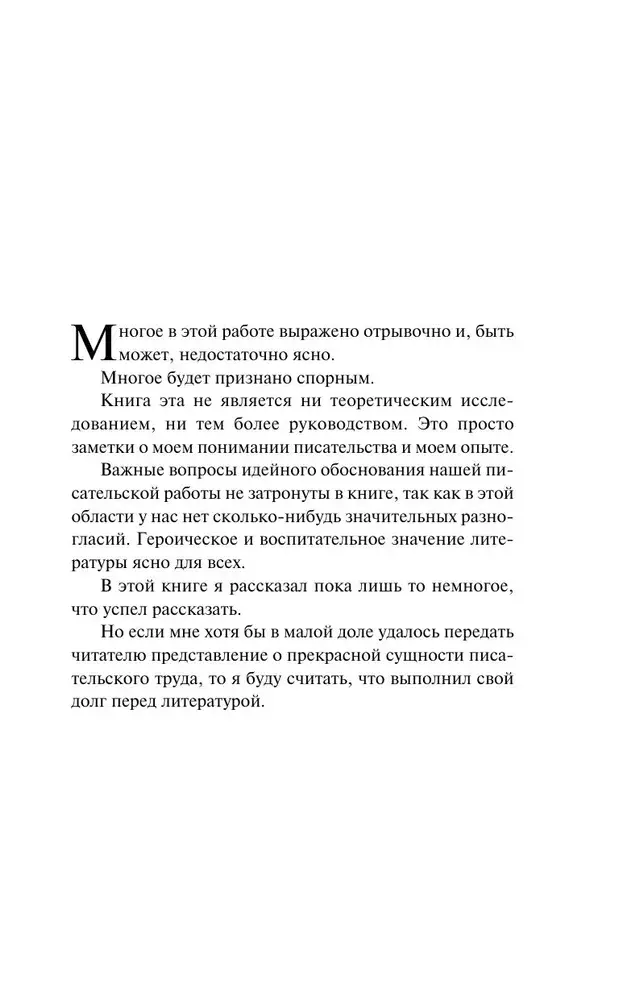 Многое в этой работе выражено отрывочно и, быть может, недостаточно ясно.

Многое будет признано спорным.

Книга эта не является ни теоретическим исследованием, ни тем более руководством. Это просто заметки о моем понимании писательства и моем опыте.

Важные вопросы идейного обоснования нашей писательской работы не затронуты в книге, так как в этой области у нас нет сколько-нибудь значительных разногласий. Героическое и воспитательное значение литературы ясно для всех.

В этой книге я рассказал пока лишь то немногое, что успел рассказать.

Но если мне хотя бы в малой доле удалось передать читателю представление о прекрасной сущности писательского труда, то я буду считать, что выполнил свой долг перед литературой.